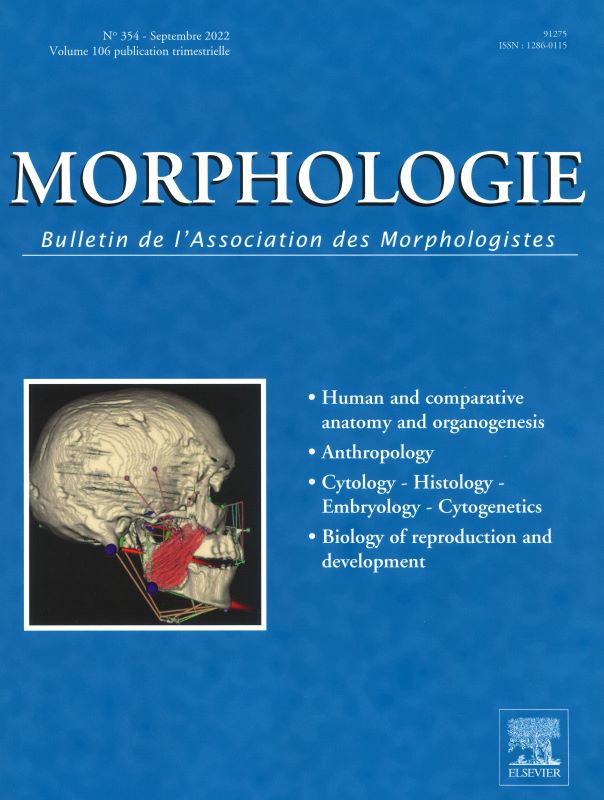 N° 354 - Septembre 2022
Volume 106 publication trimestrielle

91275
ISSN : 1286-0115

MORPHOLOGIE

Bulletin de l'Association des Morphologistes

• Human and comparative anatomy and organogenesis
• Anthropology
• Cytology - Histology - Embryology - Cytogenetics
• Biology of reproduction and development

ELSEVIER